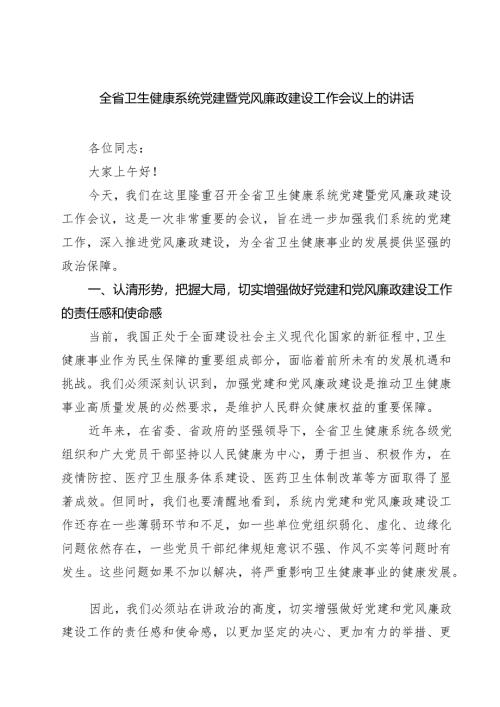 全省卫生健康系统党建暨党风廉政建设工作会议上的讲话

各位同志：

大家上午好！

今天，我们在这里隆重召开全省卫生健康系统党建暨党风廉政建设工作会议，这是一次非常重要的会议，旨在进一步加强我们系统的党建工作，深入推进党风廉政建设，为全省卫生健康事业的发展提供坚强的政治保障。

一、认清形势，把握大局，切实增强做好党建和党风廉政建设工作的责任感和使命感

当前，我国正处于全面建设社会主义现代化国家的新征程中，卫生健康事业作为民生保障的重要组成部分，面临着前所未有的发展机遇和挑战。我们必须深刻认识到，加强党建和党风廉政建设是推动卫生健康事业高质量发展的必然要求，是维护人民群众健康权益的重要保障。

近年来，在省委、省政府的坚强领导下，全省卫生健康系统各级党组织和广大党员干部坚持以人民健康为中心，勇于担当、积极作为，在疫情防控、医疗卫生服务体系建设、医药卫生体制改革等方面取得了显著成效。但同时，我们也要清醒地看到，系统内党建和党风廉政建设工作还存在一些薄弱环节和不足，如一些单位党组织弱化、虚化、边缘化问题依然存在，一些党员干部纪律规矩意识不强、作风不实等问题时有发生。这些问题如果不加以解决，将严重影响卫生健康事业的健康发展。

因此，我们必须站在讲政治的高度，切实增强做好党建和党风廉政建设工作的责任感和使命感，以更加坚定的决心、更加有力的举措、更